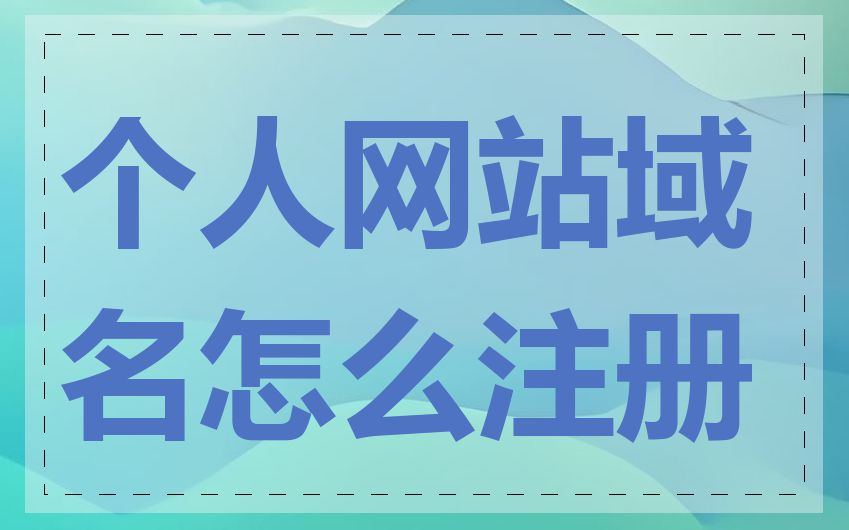 个人网站域名怎么注册